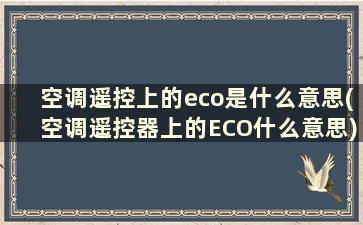 空调遥控上的eco是什么意思(空调遥控器上的ECO什么意思)